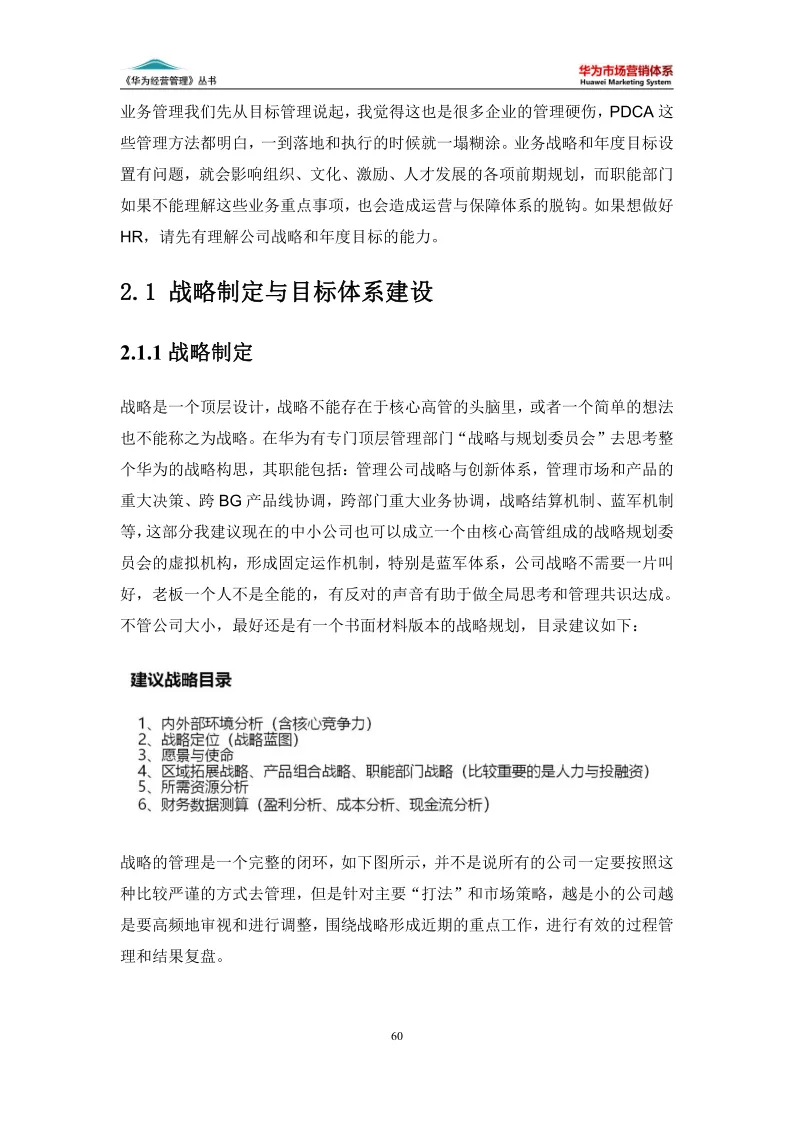 《华为经营管理》丛书

华为市场营销体系
Huawei Marketing System

业务管理我们先从目标管理说起，我觉得这也是很多企业的管理硬伤，PDCA 这些管理方法都明白，一到落地和执行的时候就一塌糊涂。业务战略和年度目标设置有问题，就会影响组织、文化、激励、人才发展的各项前期规划，而职能部门如果不能理解这些业务重点事项，也会造成运营与保障体系的脱钩。如果想做好 HR，请先有理解公司战略和年度目标的能力。

2.1 战略制定与目标体系建设

2.1.1 战略制定

战略是一个顶层设计，战略不能存在于核心高管的头脑里，或者一个简单的想法也不能称之为战略。在华为有专门顶层管理部门“战略与规划委员会”去思考整个华为的战略构思，其职能包括：管理公司战略与创新体系，管理市场和产品的重大决策、跨 BG 产品线协调，跨部门重大业务协调，战略结算机制、蓝军机制等，这部分我建议现在的中小公司也可以成立一个由核心高管组成的战略规划委员会的虚拟机构，形成固定运作机制，特别是蓝军体系，公司战略不需要一片叫好，老板一个人不是全能的，有反对的声音有助于做全局思考和管理共识达成。不管公司大小，最好还是有一个书面材料版本的战略规划，目录建议如下：

建议战略目录

1、内外部环境分析（含核心竞争力）
2、战略定位（战略蓝图）
3、愿景与使命
4、区域拓展战略、产品组合战略、职能部门战略（比较重要的是人力与投融资）
5、所需资源分析
6、财务数据测算（盈利分析、成本分析、现金流分析）

战略的管理是一个完整的闭环，如下图所示，并不是说所有的公司一定要按照这种比较严谨的方式去管理，但是针对主要“打法”和市场策略，越是小的公司越是要高频地审视和进行调整，围绕战略形成近期的重点工作，进行有效的过程管理和结果复盘。

60